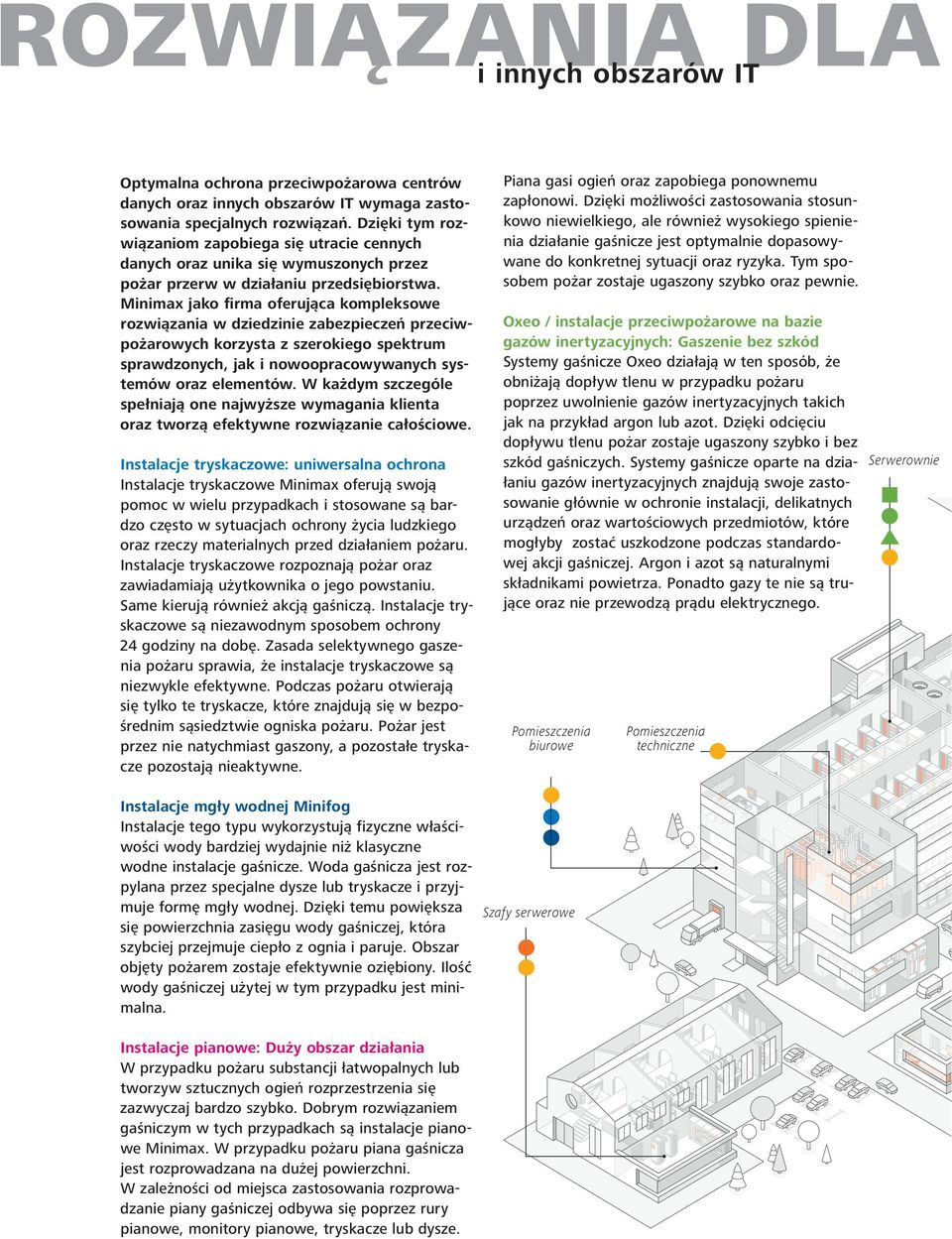 ROZWIĄZANIA DLA
i innych obszarów IT

Optymalna ochrona przeciwpożarowa centrów danych oraz innych obszarów IT wymaga zastosowania specjalnych rozwiązań. Dzięki tym rozwiązaniom zapobiega się utracie cennych danych oraz unika się wymuszonych przez pożar przerw w działaniu przedsiębiorstwa. Minimax jako firma oferująca kompleksowe rozwiązania w dziedzinie zabezpieczeń przeciwpożarowych korzysta z szerokiego spektrum sprawdzonych, jak i nowoopracowywanych systemów oraz elementów. W każdym szczególe spełniają one najwyższe wymagania klienta oraz tworzą efektywne rozwiązanie całościowe.

Instalacje tryskaczowe: uniwersalna ochrona
Instalacje tryskaczowe Minimax oferują swoją pomoc w wielu przypadkach i stosowane są bardzo często w sytuacjach ochrony życia ludzkiego oraz rzeczy materialnych przed działaniem pożaru. Instalacje tryskaczowe rozpoznają pożar oraz zawiadamiają użytkownika o jego powstaniu. Same kierują również akcją gaśniczą. Instalacje tryskaczowe są niezawodnym sposobem ochrony 24 godziny na dobę. Zasada selektywnego gaszenia pożaru sprawia, że instalacje tryskaczowe są niezwykle efektywne. Podczas pożaru otwierają się tylko te tryskacze, które znajdują się w bezpośrednim sąsiedztwie ogniska pożaru. Pożar jest przez nie natychmiast gaszony, a pozostałe tryskacze pozostają nieaktywne.

Instalacje mgły wodnej Minifog
Instalacje tego typu wykorzystują fizyczne właściwości wody bardziej wydajnie niż klasyczne wodne instalacje gaśnicze. Woda gaśnicza jest rozpylana przez specjalne dysze lub tryskacze i przyjmuje formę mgły wodnej. Dzięki temu powiększa się powierzchnia zasięgu wody gaśniczej, która szybciej przejmuje ciepło z ognia i paruje. Obszar objęty pożarem zostaje efektywnie oziębiony. Ilość wody gaśniczej użytej w tym przypadku jest minimalna.

Instalacje pianowe: Duży obszar działania
W przypadku pożaru substancji łatwopalnych lub tworzyw sztucznych ogień rozprzestrzenia się zazwyczaj bardzo szybko. Dobrym rozwiązaniem gaśniczym w tych przypadkach są instalacje pianowe Minimax. W przypadku pożaru piana gaśnicza jest rozprowadzana na dużej powierzchni.
W zależności od miejsca zastosowania rozprowadzanie piany gaśniczej odbywa się poprzez rury pianowe, monitory pianowe, tryskacze lub dysze.

Piana gasi ogień oraz zapobiega ponownemu zapłonowi. Dzięki możliwości zastosowania stosunkowo niewielkiego, ale również wysokiego spienienia działanie gaśnicze jest optymalnie dopasowywane do konkretnej sytuacji oraz ryzyka. Tym sposobem pożar zostaje ugaszony szybko oraz pewnie.

Oxeo / instalacje przeciwpożarowe na bazie gazów inertyzacyjnych: Gaszenie bez szkód
Systemy gaśnicze Oxeo działają w ten sposób, że obniżają dopływ tlenu w przypadku pożaru poprzez uwolnienie gazów inertyzacyjnych takich jak na przykład argon lub azot. Dzięki odcięciu dopływu tlenu pożar zostaje ugaszony szybko i bez szkód gaśniczych. Systemy gaśnicze oparte na działaniu gazów inertyzacyjnych znajdują swoje zastosowanie głównie w ochronie instalacji, delikatnych urządzeń oraz wartościowych przedmiotów, które mogłyby zostać uszkodzone podczas standardowej akcji gaśniczej. Argon i azot są naturalnymi składnikami powietrza. Ponadto gazy te nie są trujące oraz nie przewodzą prądu elektrycznego.

Serwerownie

Pomieszczenia biurowe

Pomieszczenia techniczne

Szafy serwerowe